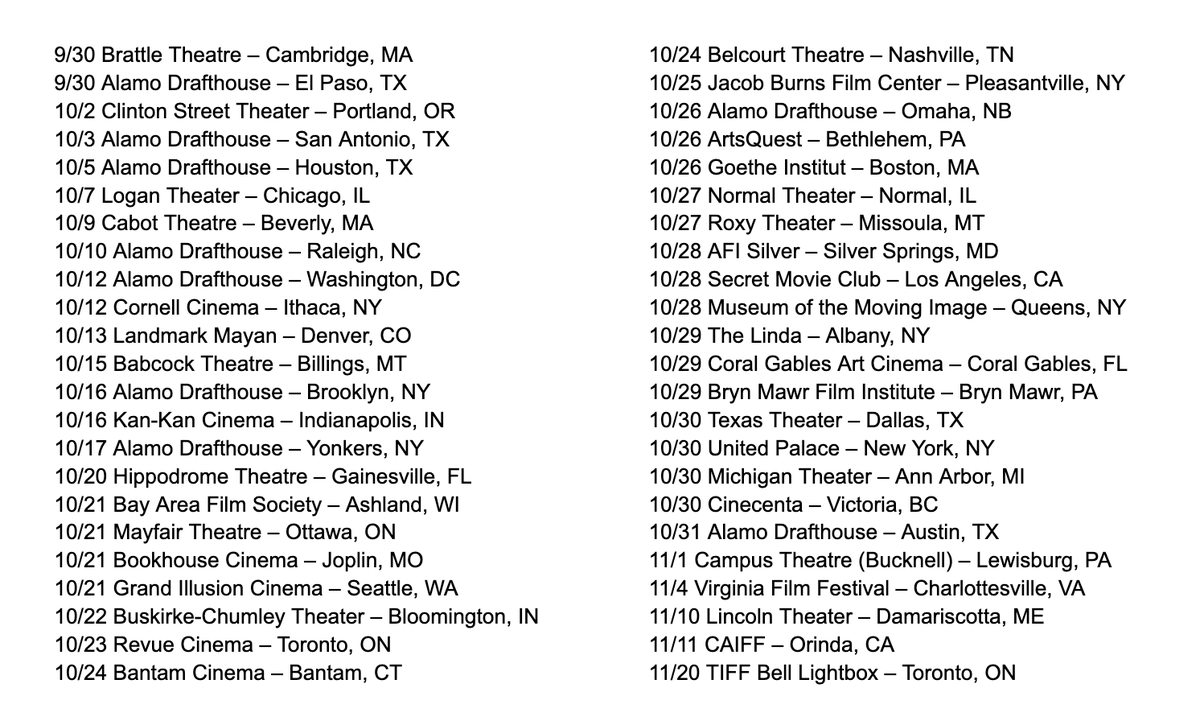 9/30 Brattle Theatre – Cambridge, MA
9/30 Alamo Drafthouse – El Paso, TX
10/2 Clinton Street Theater – Portland, OR
10/3 Alamo Drafthouse – San Antonio, TX
10/5 Alamo Drafthouse – Houston, TX
10/7 Logan Theater – Chicago, IL
10/9 Cabot Theatre – Beverly, MA
10/10 Alamo Drafthouse – Raleigh, NC
10/12 Alamo Drafthouse – Washington, DC
10/12 Cornell Cinema – Ithaca, NY
10/13 Landmark Mayan – Denver, CO
10/15 Babcock Theatre – Billings, MT
10/16 Alamo Drafthouse – Brooklyn, NY
10/16 Kan-Kan Cinema – Indianapolis, IN
10/17 Alamo Drafthouse – Yonkers, NY
10/20 Hippodrome Theatre – Gainesville, FL
10/21 Bay Area Film Society – Ashland, WI
10/21 Mayfair Theatre – Ottawa, ON
10/21 Bookhouse Cinema – Joplin, MO
10/21 Grand Illusion Cinema – Seattle, WA
10/22 Buskirke-Chumley Theater – Bloomington, IN
10/23 Revue Cinema – Toronto, ON
10/24 Bantam Cinema – Bantam, CT

10/24 Belcourt Theatre – Nashville, TN
10/25 Jacob Burns Film Center – Pleasantville, NY
10/26 Alamo Drafthouse – Omaha, NB
10/26 ArtsQuest – Bethlehem, PA
10/26 Goethe Institut – Boston, MA
10/27 Normal Theater – Normal, IL
10/27 Roxy Theater – Missoula, MT
10/28 AFI Silver – Silver Springs, MD
10/28 Secret Movie Club – Los Angeles, CA
10/28 Museum of the Moving Image – Queens, NY
10/29 The Linda – Albany, NY
10/29 Coral Gables Art Cinema – Coral Gables, FL
10/29 Bryn Mawr Film Institute – Bryn Mawr, PA
10/30 Texas Theater – Dallas, TX
10/30 United Palace – New York, NY
10/30 Michigan Theater – Ann Arbor, MI
10/30 Cinecenta – Victoria, BC
10/31 Alamo Drafthouse – Austin, TX
11/1 Campus Theatre (Bucknell) – Lewisburg, PA
11/4 Virginia Film Festival – Charlottesville, VA
11/10 Lincoln Theater – Damariscotta, ME
11/11 CAIFF – Orinda, CA
11/20 TIFF Bell Lightbox – Toronto, ON